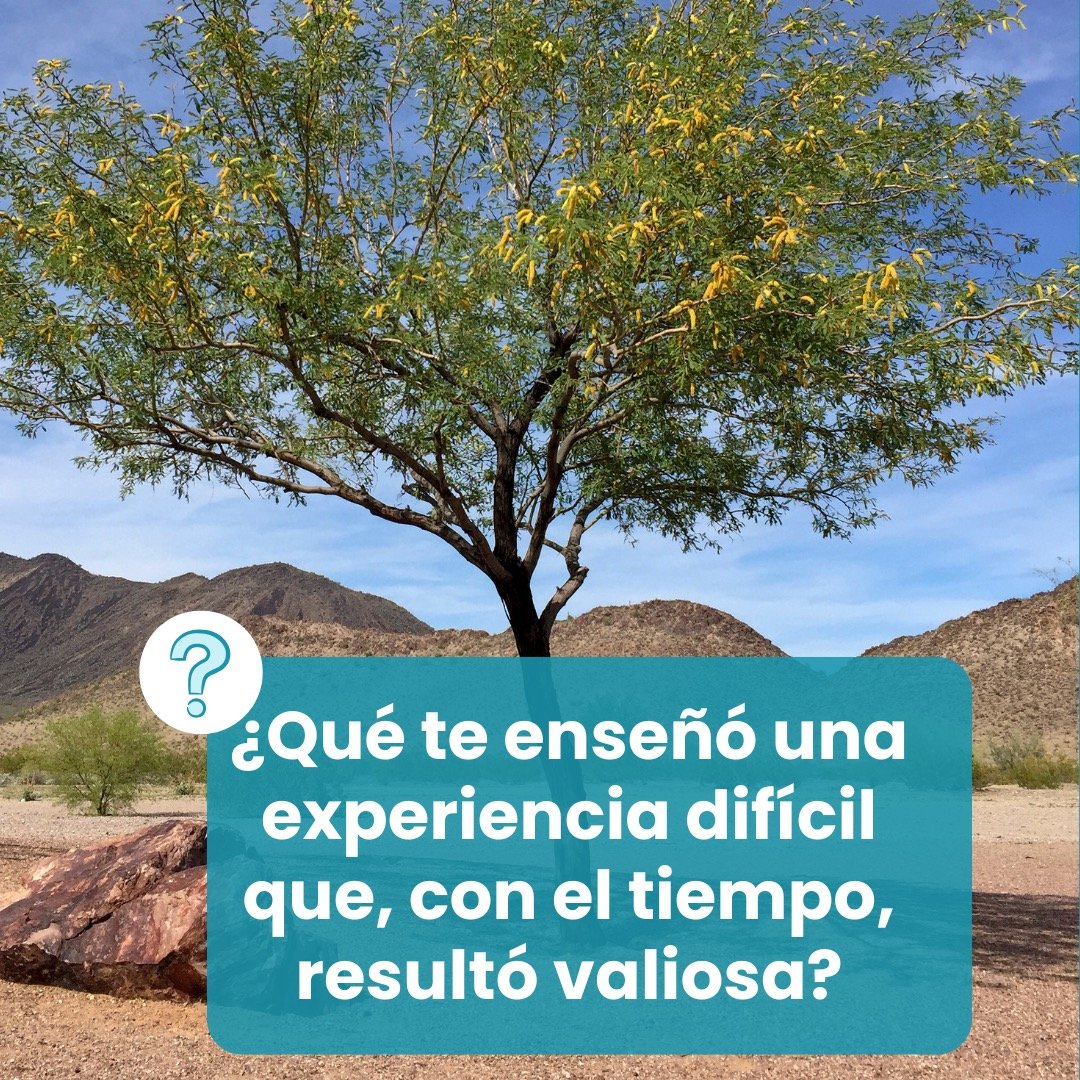 ?

¿Qué te enseñó una experiencia difícil que, con el tiempo, resultó valiosa?